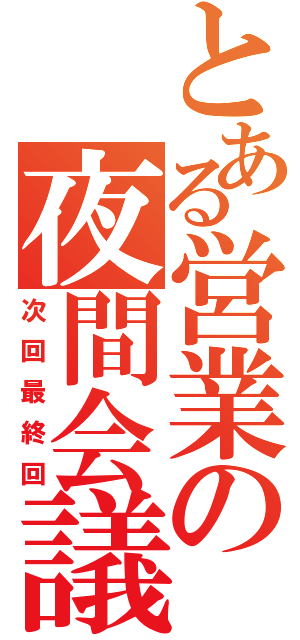 とある営業の夜間会議

次回最終回